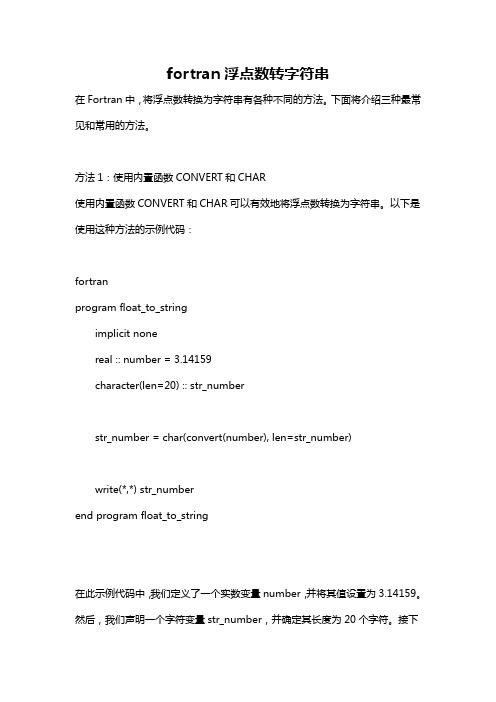 fortran浮点数转字符串

在 Fortran 中，将浮点数转换为字符串有各种不同的方法。下面将介绍三种最常见和常用的方法。

方法 1：使用内置函数 CONVERT 和 CHAR

使用内置函数 CONVERT 和 CHAR 可以有效地将浮点数转换为字符串。以下是使用这种方法的示例代码：

fortran

program float_to_string

implicit none

real :: number = 3.14159

character(len=20) :: str_number

str_number = char(convert(number), len=str_number)

write(*,*) str_number

end program float_to_string

在此示例代码中，我们定义了一个实数变量 number，并将其值设置为 3.14159。然后，我们声明一个字符变量 str_number，并确定其长度为 20 个字符。接下